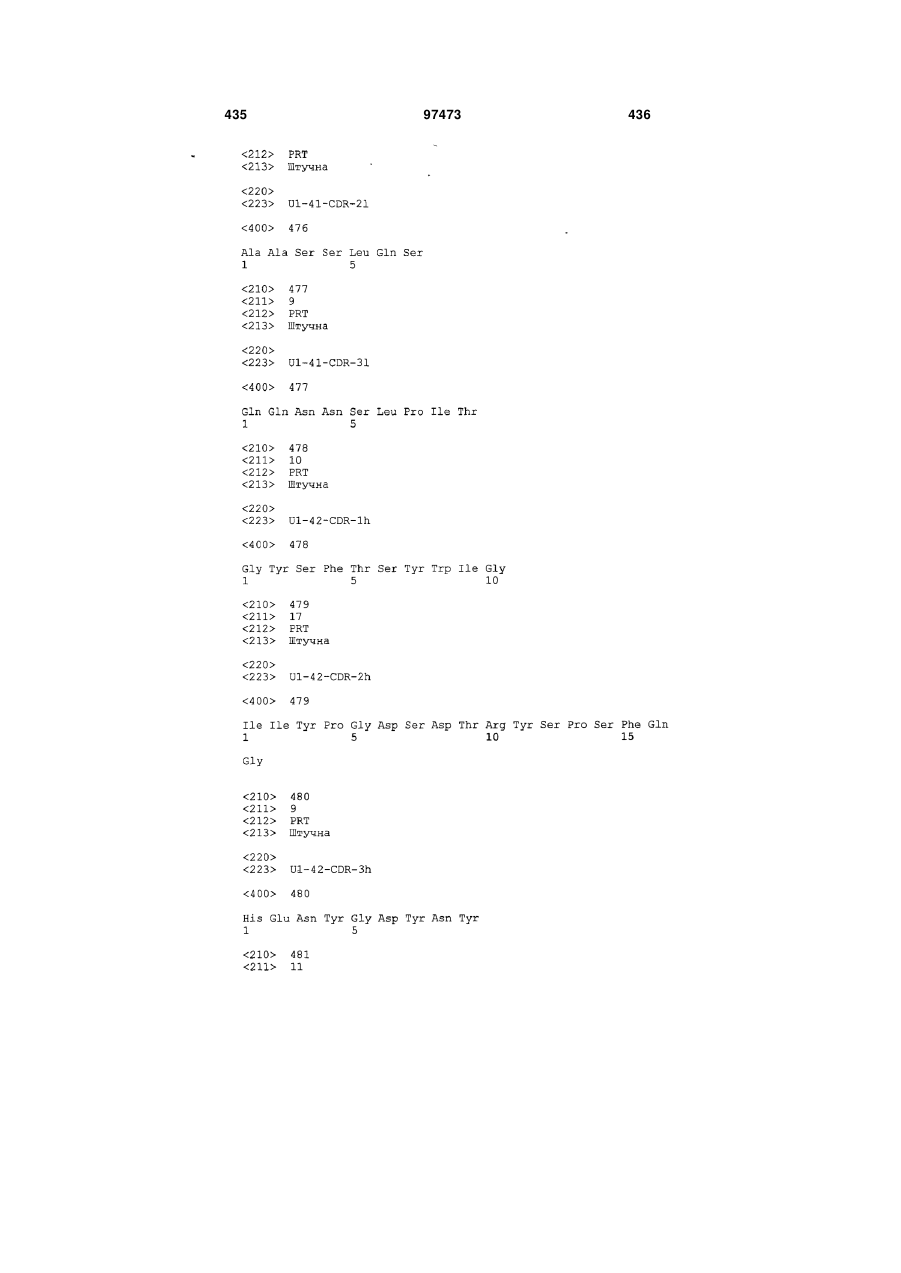 435 97473 436

<212> PRT
<213> Штучна

<220>
<223> U1-41-CDR-2l

<400> 476

Ala Ala Ser Ser Leu Gln Ser
1 5

<210> 477
<211> 9
<212> PRT
<213> Штучна

<220>
<223> U1-41-CDR-3l

<400> 477

Gln Gln Asn Asn Ser Leu Pro Ile Thr
1 5

<210> 478
<211> 10
<212> PRT
<213> Штучна

<220>
<223> U1-42-CDR-1h

<400> 478

Gly Tyr Ser Phe Thr Ser Tyr Trp Ile Gly
1 5 10

<210> 479
<211> 17
<212> PRT
<213> Штучна

<220>
<223> U1-42-CDR-2h

<400> 479

Ile Ile Tyr Pro Gly Asp Ser Asp Thr Arg Tyr Ser Pro Ser Phe Gln
1 5 10 15

Gly

<210> 480
<211> 9
<212> PRT
<213> Штучна

<220>
<223> U1-42-CDR-3h

<400> 480

His Glu Asn Tyr Gly Asp Tyr Asn Tyr
1 5

<210> 481
<211> 11